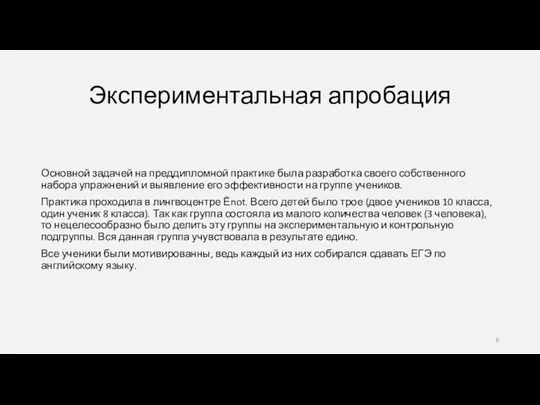 Экспериментальная апробация

Основной задачей на преддипломной практике была разработка своего собственного набора упражнений и выявление его эффективности на группе учеников.

Практика проходила в лингвоцентре Ёnot. Всего детей было трое (двое учеников 10 класса, один ученик 8 класса). Так как группа состояла из малого количества человек (3 человека), то нецелесообразно было делить эту группы на экспериментальную и контрольную подгруппы. Вся данная группа учувствовала в результате едино.

Все ученики были мотивированны, ведь каждый из них собирался сдавать ЕГЭ по английскому языку.

6